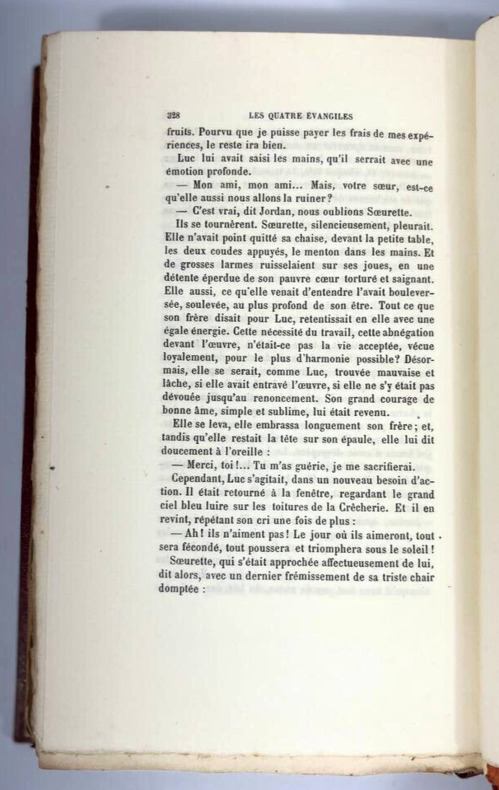 328 LES QUATRE ÉVANGILES

fruits. Pourvu que je puisse payer les frais de mes expériences, le reste ira bien.

Luc lui avait saisi les mains, qu'il serrait avec une émotion profonde.

— Mon ami, mon ami... Mais, votre sœur, est-ce qu'elle aussi nous allons la ruiner?

— C'est vrai, dit Jordan, nous oublions Sœurette.

Ils se tournèrent. Sœurette, silencieusement, pleurait. Elle n'avait point quitté sa chaise, devant la petite table, les deux coudes appuyés, le menton dans les mains. Et de grosses larmes ruisselaient sur ses joues, en une détente éperdue de son pauvre cœur torturé et saignant. Elle aussi, ce qu'elle venait d'entendre l'avait bouleversée, soulevée, au plus profond de son être. Tout ce que son frère disait pour Luc, retentissait en elle avec une égale énergie. Cette nécessité du travail, cette abnégation devant l'œuvre, n'était-ce pas la vie acceptée, vécue loyalement, pour le plus d'harmonie possible? Désormais, elle se serait, comme Luc, trouvée mauvaise et lâche, si elle avait entravé l'œuvre, si elle ne s'y était pas dévouée jusqu'au renoncement. Son grand courage de bonne âme, simple et sublime, lui était revenu.

Elle se leva, elle embrassa longuement son frère; et, tandis qu'elle restait la tête sur son épaule, elle lui dit doucement à l'oreille :

— Merci, toi!... Tu m'as guérie, je me sacrifierai.

Cependant, Luc s'agitait, dans un nouveau besoin d'action. Il était retourné à la fenêtre, regardant le grand ciel bleu luire sur les toitures de la Crêcherie. Et il en revint, répétant son cri une fois de plus :

— Ah! ils n'aiment pas! Le jour où ils aimeront, tout sera fécondé, tout poussera et triomphera sous le soleil!

Sœurette, qui s'était approchée affectueusement de lui, dit alors, avec un dernier frémissement de sa triste chair domptée :